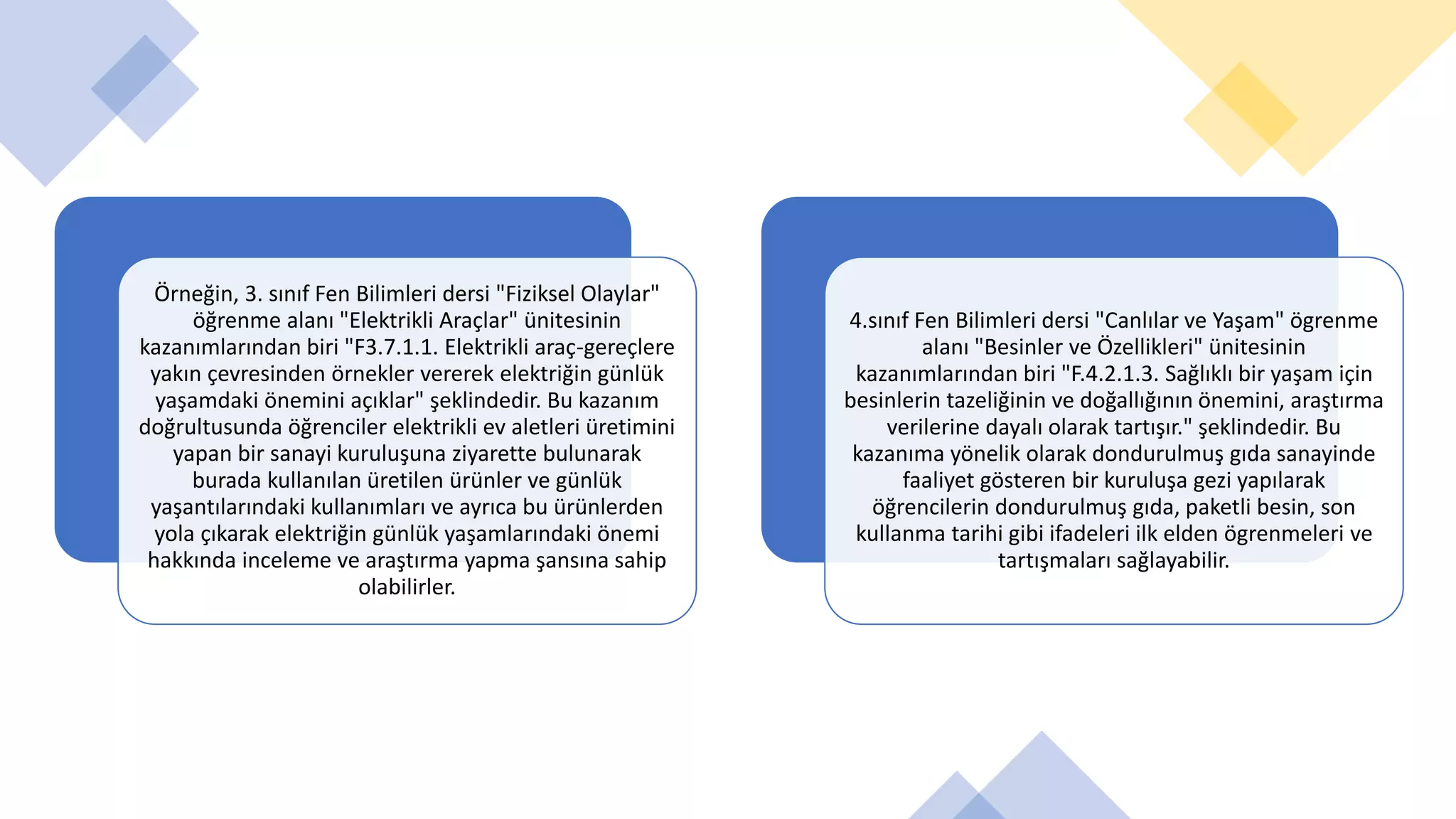 Örneğin, 3. sınıf Fen Bilimleri dersi "Fiziksel Olaylar" öğrenme alanı "Elektrikli Araçlar" ünitesinin kazanımlarından biri "F3.7.1.1. Elektrikli araç-gereçlere yakın çevresinden örnekler vererek elektriğin günlük yaşamdaki önemini açıklar" şeklindedir. Bu kazanım doğrultusunda öğrenciler elektrikli ev aletleri üretimini yapan bir sanayi kuruluşuna ziyarette bulunarak burada kullanılan üretilen ürünler ve günlük yaşantılarındaki kullanımları ve ayrıca bu ürünlerden yola çıkarak elektriğin günlük yaşamlarındaki önemi hakkında inceleme ve araştırma yapma şansına sahip olabilirler.

4.sınıf Fen Bilimleri dersi "Canlılar ve Yaşam" ögrenme alanı "Besinler ve Özellikleri" ünitesinin kazanımlarından biri "F.4.2.1.3. Sağlıklı bir yaşam için besinlerin tazeliğinin ve doğallığının önemini, araştırma verilerine dayalı olarak tartışır." şeklindedir. Bu kazanıma yönelik olarak dondurulmuş gıda sanayinde faaliyet gösteren bir kuruluşa gezi yapılarak öğrencilerin dondurulmuş gıda, paketli besin, son kullanma tarihi gibi ifadeleri ilk elden ögrenmeleri ve tartışmaları sağlayabilir.